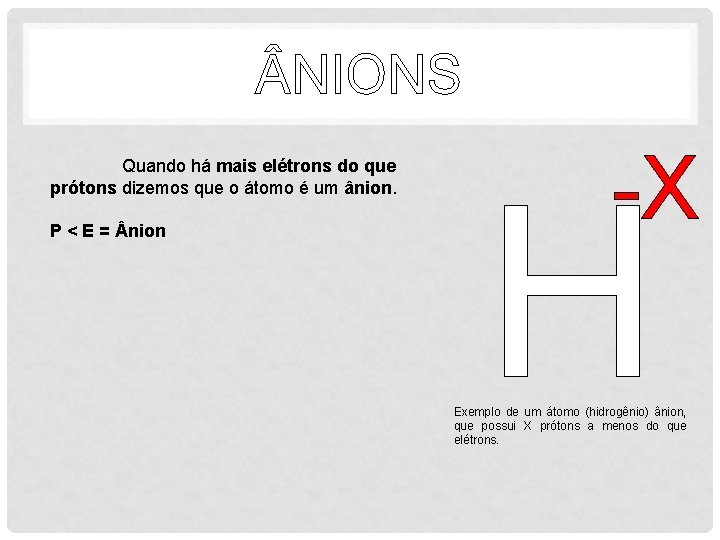 ÂNIONS

Quando há mais elétrons do que prótons dizemos que o átomo é um ânion.

P < E = Ânion

$H^{-X}$

Exemplo de um átomo (hidrogênio) ânion, que possui X prótons a menos do que elétrons.